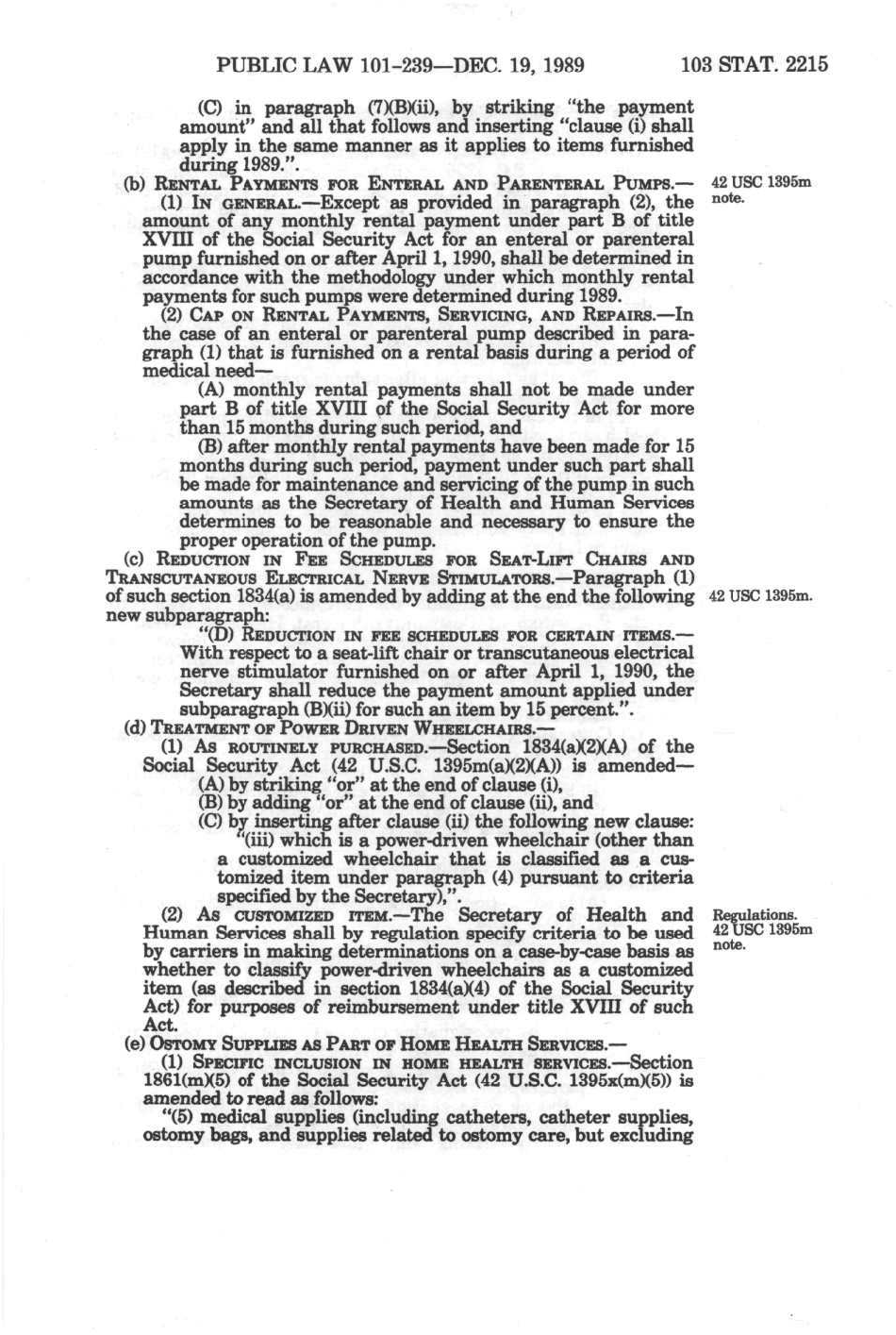 PUBLIC LAW 101-239—DEC. 19, 1989 103 STAT. 2215

(C) in paragraph (7)(B)(ii), by striking "the payment amount" and all that follows and inserting "clause (i) shall apply in the same manner as it applies to items furnished during 1989.".

(b) RENTAL PAYMENTS FOR ENTERAL AND PARENTERAL PUMPS.—

42 USC 1395m note.

(1) IN GENERAL.—Except as provided in paragraph (2), the amount of any monthly rental payment under part B of title XVIII of the Social Security Act for an enteral or parenteral pump furnished on or after April 1, 1990, shall be determined in accordance with the methodology under which monthly rental payments for such pumps were determined during 1989.

(2) CAP ON RENTAL PAYMENTS, SERVICING, AND REPAIRS.—In the case of an enteral or parenteral pump described in paragraph (1) that is furnished on a rental basis during a period of medical need—

(A) monthly rental payments shall not be made under part B of title XVIII of the Social Security Act for more than 15 months during such period, and

(B) after monthly rental payments have been made for 15 months during such period, payment under such part shall be made for maintenance and servicing of the pump in such amounts as the Secretary of Health and Human Services determines to be reasonable and necessary to ensure the proper operation of the pump.

(c) REDUCTION IN FEE SCHEDULES FOR SEAT-LIFT CHAIRS AND TRANSCUTANEOUS ELECTRICAL NERVE STIMULATORS.—Paragraph (1) of such section 1834(a) is amended by adding at the end the following new subparagraph:

42 USC 1395m.

"(D) REDUCTION IN FEE SCHEDULES FOR CERTAIN ITEMS.—With respect to a seat-lift chair or transcutaneous electrical nerve stimulator furnished on or after April 1, 1990, the Secretary shall reduce the payment amount applied under subparagraph (B)(ii) for such an item by 15 percent.".

(d) TREATMENT OF POWER DRIVEN WHEELCHAIRS.—

(1) AS ROUTINELY PURCHASED.—Section 1834(a)(2)(A) of the Social Security Act (42 U.S.C. 1395m(a)(2)(A)) is amended—

(A) by striking "or" at the end of clause (i),

(B) by adding "or" at the end of clause (ii), and

(C) by inserting after clause (ii) the following new clause:

"(iii) which is a power-driven wheelchair (other than a customized wheelchair that is classified as a customized item under paragraph (4) pursuant to criteria specified by the Secretary),".

(2) AS CUSTOMIZED ITEM.—The Secretary of Health and Human Services shall by regulation specify criteria to be used by carriers in making determinations on a case-by-case basis as whether to classify power-driven wheelchairs as a customized item (as described in section 1834(a)(4) of the Social Security Act) for purposes of reimbursement under title XVIII of such Act.

Regulations. 42 USC 1395m note.

(e) OSTOMY SUPPLIES AS PART OF HOME HEALTH SERVICES.—

(1) SPECIFIC INCLUSION IN HOME HEALTH SERVICES.—Section 1861(m)(5) of the Social Security Act (42 U.S.C. 1395x(m)(5)) is amended to read as follows:

"(5) medical supplies (including catheters, catheter supplies, ostomy bags, and supplies related to ostomy care, but excluding